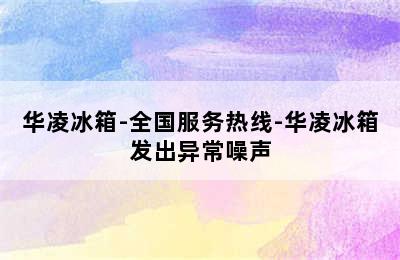 华凌冰箱-全国服务热线-华凌冰箱发出异常噪声